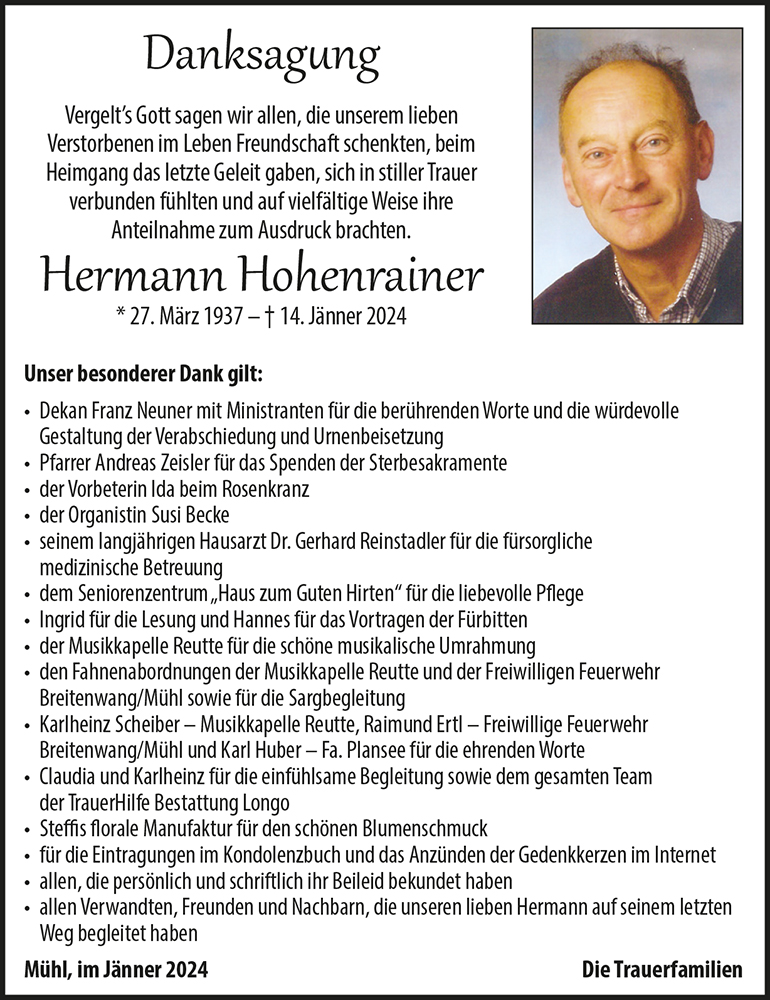 Danksagung

Vergelt's Gott sagen wir allen, die unserem lieben Verstorbenen im Leben Freundschaft schenkten, beim Heimgang das letzte Geleit gaben, sich in stiller Trauer verbunden fühlten und auf vielfältige Weise ihre Anteilnahme zum Ausdruck brachten.

Hermann Hohenrainer

* 27. März 1937 – † 14. Jänner 2024

Unser besonderer Dank gilt:

• Dekan Franz Neuner mit Ministranten für die berührenden Worte und die würdevolle Gestaltung der Verabschiedung und Urnenbeisetzung
• Pfarrer Andreas Zeisler für das Spenden der Sterbesakramente
• der Vorbeterin Ida beim Rosenkranz
• der Organistin Susi Becke
• seinem langjährigen Hausarzt Dr. Gerhard Reinstadler für die fürsorgliche medizinische Betreuung
• dem Seniorenzentrum „Haus zum Guten Hirten" für die liebevolle Pflege
• Ingrid für die Lesung und Hannes für das Vortragen der Fürbitten
• der Musikkapelle Reutte für die schöne musikalische Umrahmung
• den Fahnenabordnungen der Musikkapelle Reutte und der Freiwilligen Feuerwehr Breitenwang/Mühl sowie für die Sargbegleitung
• Karlheinz Scheiber – Musikkapelle Reutte, Raimund Ertl – Freiwillige Feuerwehr Breitenwang/Mühl und Karl Huber – Fa. Plansee für die ehrenden Worte
• Claudia und Karlheinz für die einfühlsame Begleitung sowie dem gesamten Team der TrauerHilfe Bestattung Longo
• Steffis florale Manufaktur für den schönen Blumenschmuck
• für die Eintragungen im Kondolenzbuch und das Anzünden der Gedenkkerzen im Internet
• allen, die persönlich und schriftlich ihr Beileid bekundet haben
• allen Verwandten, Freunden und Nachbarn, die unseren lieben Hermann auf seinem letzten Weg begleitet haben

Mühl, im Jänner 2024

Die Trauerfamilien